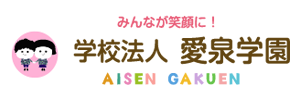 みんなが笑顔に！
学校法人 愛泉学園
AISEN GAKUEN